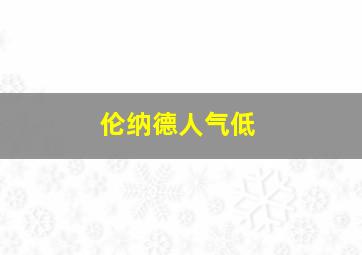 伦纳德人气低